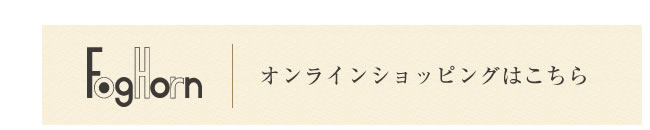 FogHorn

オンラインショッピングはこちら